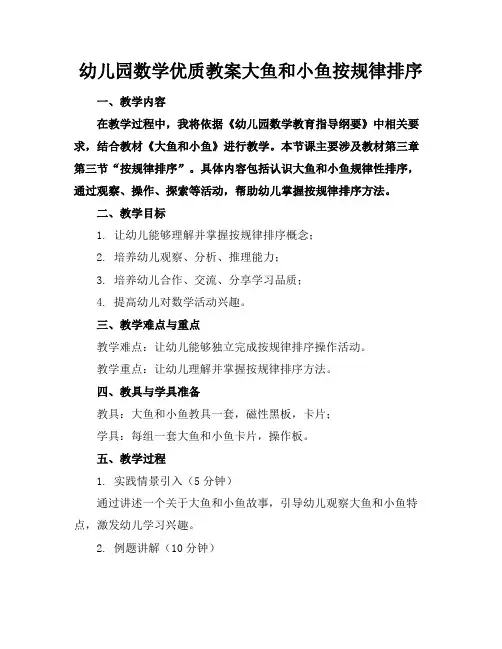 幼儿园数学优质教案大鱼和小鱼按规律排序

一、教学内容

在教学过程中，我将依据《幼儿园数学教育指导纲要》中相关要求，结合教材《大鱼和小鱼》进行教学。本节课主要涉及教材第三章第三节“按规律排序”。具体内容包括认识大鱼和小鱼规律性排序，通过观察、操作、探索等活动，帮助幼儿掌握按规律排序方法。

二、教学目标

1. 让幼儿能够理解并掌握按规律排序概念；

2. 培养幼儿观察、分析、推理能力；

3. 培养幼儿合作、交流、分享学习品质；

4. 提高幼儿对数学活动兴趣。

三、教学难点与重点

教学难点：让幼儿能够独立完成按规律排序操作活动。

教学重点：让幼儿理解并掌握按规律排序方法。

四、教具与学具准备

教具：大鱼和小鱼教具一套，磁性黑板，卡片；

学具：每组一套大鱼和小鱼卡片，操作板。

五、教学过程

1. 实践情景引入（5分钟）

通过讲述一个关于大鱼和小鱼故事，引导幼儿观察大鱼和小鱼特点，激发幼儿学习兴趣。

2. 例题讲解（10分钟）